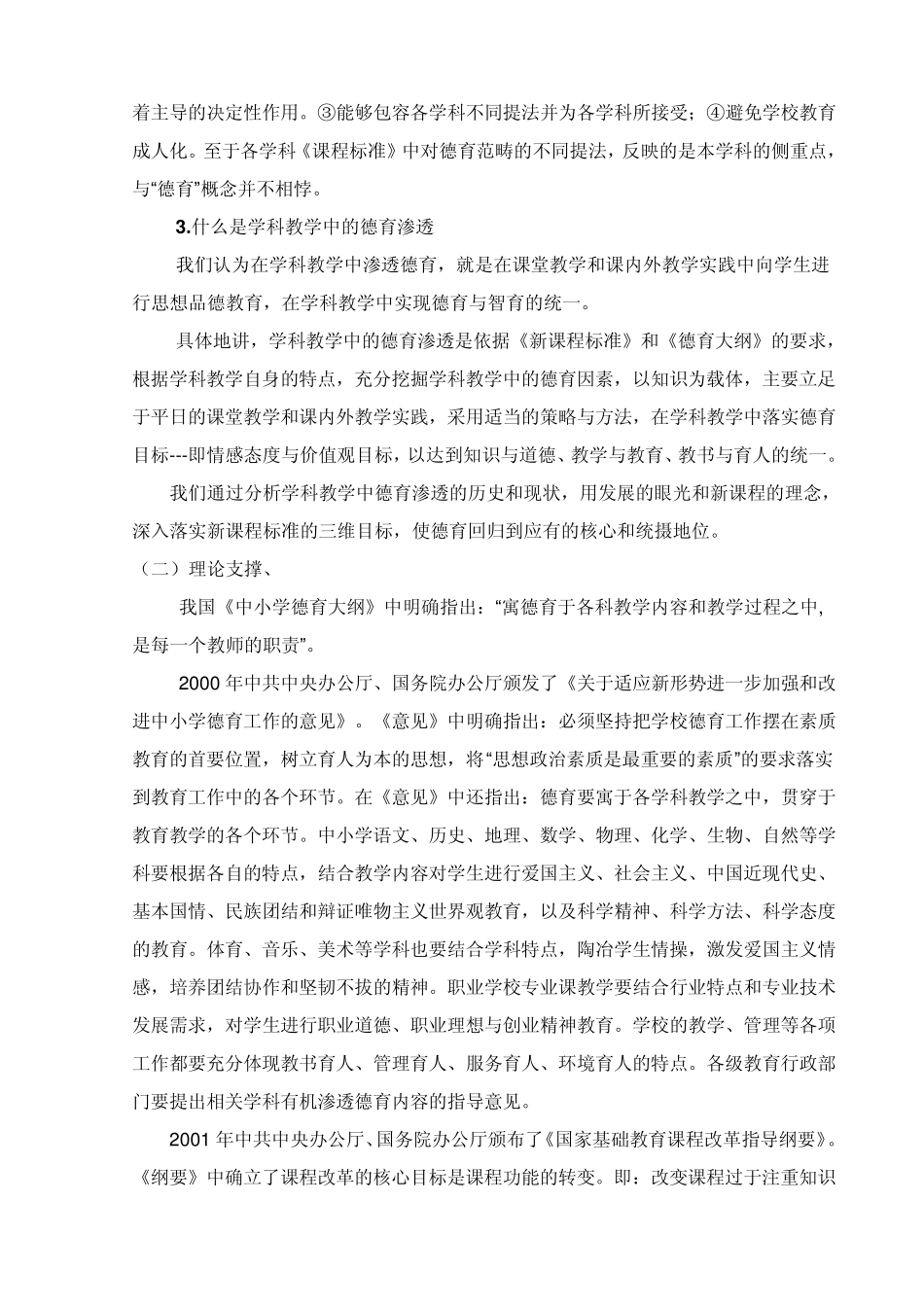 着主导的决定性作用。③能够包容各学科不同提法并为各学科所接受；④避免学校教育成人化。至于各学科《课程标准》中对德育范畴的不同提法，反映的是本学科的侧重点，与“德育”概念并不相悖。

3.什么是学科教学中的德育渗透

我们认为在学科教学中渗透德育，就是在课堂教学和课内外教学实践中向学生进行思想品德教育，在学科教学中实现德育与智育的统一。

具体地讲，学科教学中的德育渗透是依据《新课程标准》和《德育大纲》的要求，根据学科教学自身的特点，充分挖掘学科教学中的德育因素，以知识为载体，主要立足于平日的课堂教学和课内外教学实践，采用适当的策略与方法，在学科教学中落实德育目标---即情感态度与价值观目标，以达到知识与道德、教学与教育、教书与育人的统一。

我们通过分析学科教学中德育渗透的历史和现状，用发展的眼光和新课程的理念，深入落实新课程标准的三维目标，使德育回归到应有的核心和统摄地位。

（二）理论支撑、

我国《中小学德育大纲》中明确指出：“寓德育于各科教学内容和教学过程之中，是每一个教师的职责”。

2000 年中共中央办公厅、国务院办公厅颁发了《关于适应新形势进一步加强和改进中小学德育工作的意见》。《意见》中明确指出：必须坚持把学校德育工作摆在素质教育的首要位置，树立育人为本的思想，将“思想政治素质是最重要的素质”的要求落实到教育工作中的各个环节。在《意见》中还指出：德育要寓于各学科教学之中，贯穿于教育教学的各个环节。中小学语文、历史、地理、数学、物理、化学、生物、自然等学科要根据各自的特点，结合教学内容对学生进行爱国主义、社会主义、中国近现代史、基本国情、民族团结和辩证唯物主义世界观教育，以及科学精神、科学方法、科学态度的教育。体育、音乐、美术等学科也要结合学科特点，陶冶学生情操，激发爱国主义情感，培养团结协作和坚韧不拔的精神。职业学校专业课教学要结合行业特点和专业技术发展需求，对学生进行职业道德、职业理想与创业精神教育。学校的教学、管理等各项工作都要充分体现教书育人、管理育人、服务育人、环境育人的特点。各级教育行政部门要提出相关学科有机渗透德育内容的指导意见。

2001 年中共中央办公厅、国务院办公厅颁布了《国家基础教育课程改革指导纲要》。《纲要》中确立了课程改革的核心目标是课程功能的转变。即：改变课程过于注重知识